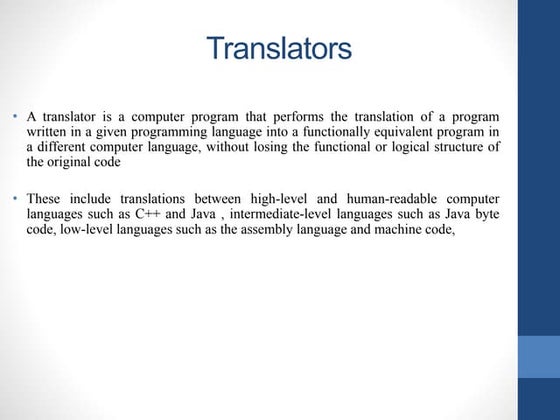 Translators

• A translator is a computer program that performs the translation of a program written in a given programming language into a functionally equivalent program in a different computer language, without losing the functional or logical structure of the original code

• These include translations between high-level and human-readable computer languages such as C++ and Java , intermediate-level languages such as Java byte code, low-level languages such as the assembly language and machine code,